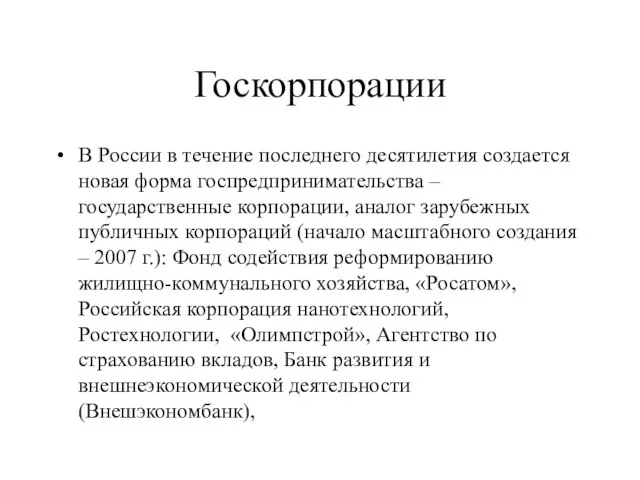 Госкорпорации

• В России в течение последнего десятилетия создается новая форма госпредпринимательства – государственные корпорации, аналог зарубежных публичных корпораций (начало масштабного создания – 2007 г.): Фонд содействия реформированию жилищно-коммунального хозяйства, «Росатом», Российская корпорация нанотехнологий, Ростехнологии, «Олимпстрой», Агентство по страхованию вкладов, Банк развития и внешнеэкономической деятельности (Внешэкономбанк),